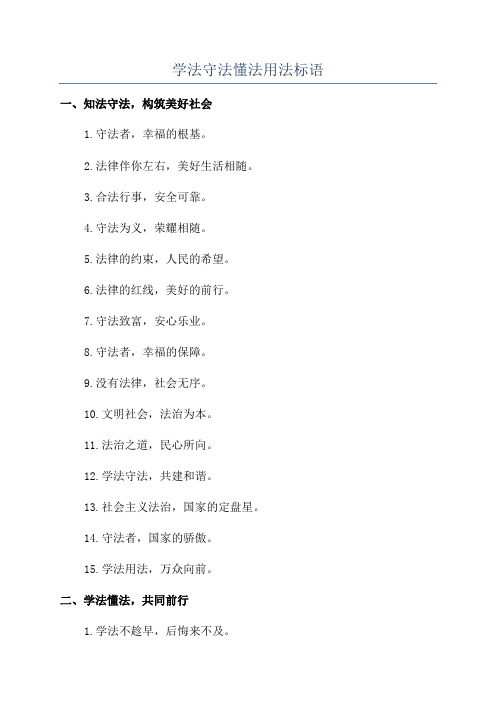 学法守法懂法用法标语

一、知法守法，构筑美好社会

1.守法者，幸福的根基。

2.法律伴你左右，美好生活相随。

3.合法行事，安全可靠。

4.守法为义，荣耀相随。

5.法律的约束，人民的希望。

6.法律的红线，美好的前行。

7.守法致富，安心乐业。

8.守法者，幸福的保障。

9.没有法律，社会无序。

10.文明社会，法治为本。

11.法治之道，民心所向。

12.学法守法，共建和谐。

13.社会主义法治，国家的定盘星。

14.守法者，国家的骄傲。

15.学法用法，万众向前。

二、学法懂法，共同前行

1.学法不趁早，后悔来不及。